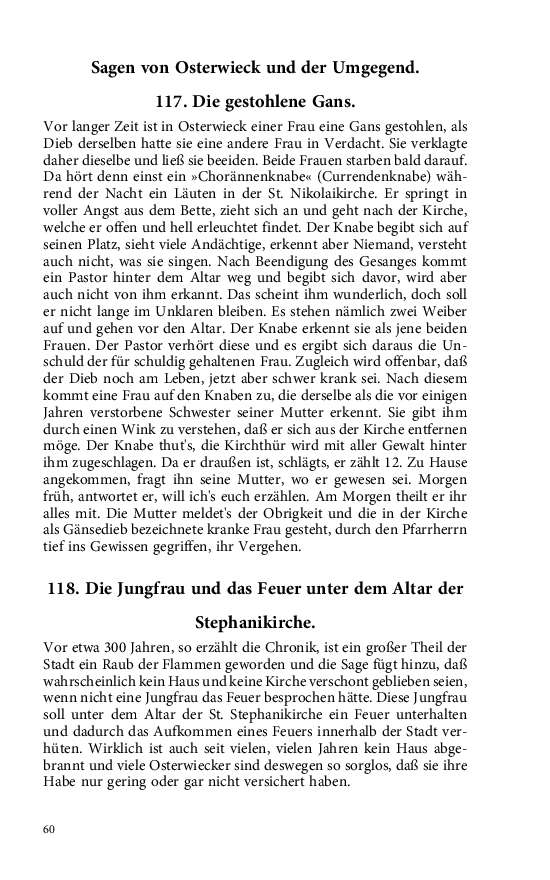 Sagen von Osterwieck und der Umgegend.

117. Die gestohlene Gans.

Vor langer Zeit ist in Osterwieck einer Frau eine Gans gestohlen, als Dieb derselben hatte sie eine andere Frau in Verdacht. Sie verklagte daher dieselbe und ließ sie beeiden. Beide Frauen starben bald darauf. Da hört denn einst ein »Chorännenknabe« (Currendenknabe) während der Nacht ein Läuten in der St. Nikolaikirche. Er springt in voller Angst aus dem Bette, zieht sich an und geht nach der Kirche, welche er offen und hell erleuchtet findet. Der Knabe begibt sich auf seinen Platz, sieht viele Andächtige, erkennt aber Niemand, versteht auch nicht, was sie singen. Nach Beendigung des Gesanges kommt ein Pastor hinter dem Altar weg und begibt sich davor, wird aber auch nicht von ihm erkannt. Das scheint ihm wunderlich, doch soll er nicht lange im Unklaren bleiben. Es stehen nämlich zwei Weiber auf und gehen vor den Altar. Der Knabe erkennt sie als jene beiden Frauen. Der Pastor verhört diese und es ergibt sich daraus die Unschuld der für schuldig gehaltenen Frau. Zugleich wird offenbar, daß der Dieb noch am Leben, jetzt aber schwer krank sei. Nach diesem kommt eine Frau auf den Knaben zu, die derselbe als die vor einigen Jahren verstorbene Schwester seiner Mutter erkennt. Sie gibt ihm durch einen Wink zu verstehen, daß er sich aus der Kirche entfernen möge. Der Knabe thut's, die Kirchthür wird mit aller Gewalt hinter ihm zugeschlagen. Da er draußen ist, schlägts, er zählt 12. Zu Hause angekommen, fragt ihn seine Mutter, wo er gewesen sei. Morgen früh, antwortet er, will ich's euch erzählen. Am Morgen theilt er ihr alles mit. Die Mutter meldet's der Obrigkeit und die in der Kirche als Gänsedieb bezeichnete kranke Frau gesteht, durch den Pfarrherrn tief ins Gewissen gegriffen, ihr Vergehen.

118. Die Jungfrau und das Feuer unter dem Altar der Stephanikirche.

Vor etwa 300 Jahren, so erzählt die Chronik, ist ein großer Theil der Stadt ein Raub der Flammen geworden und die Sage fügt hinzu, daß wahrscheinlich kein Haus und keine Kirche verschont geblieben seien, wenn nicht eine Jungfrau das Feuer besprochen hätte. Diese Jungfrau soll unter dem Altar der St. Stephanikirche ein Feuer unterhalten und dadurch das Aufkommen eines Feuers innerhalb der Stadt verhüten. Wirklich ist auch seit vielen, vielen Jahren kein Haus abgebrannt und viele Osterwiecker sind deswegen so sorglos, daß sie ihre Habe nur gering oder gar nicht versichert haben.

60